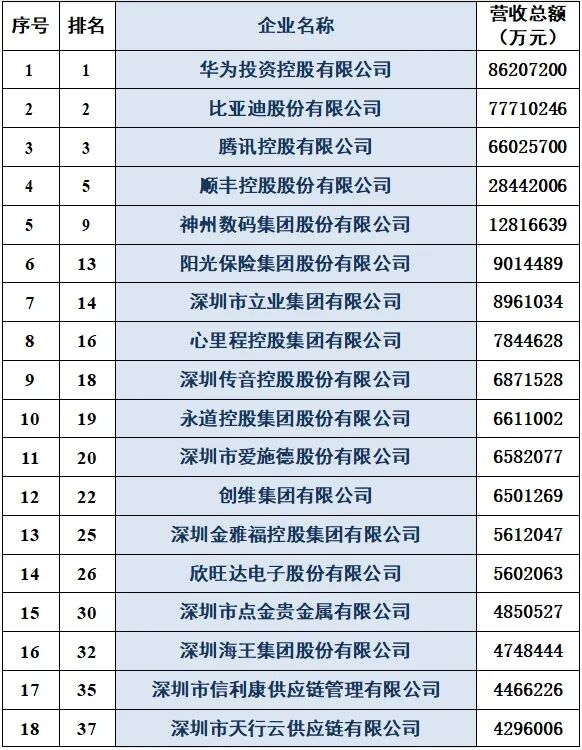 | 序号 | 排名 | 企业名称 | 营收总额（万元） |
|---|---|---|---|
| 1 | 1 | 华为投资控股有限公司 | 86207200 |
| 2 | 2 | 比亚迪股份有限公司 | 77710246 |
| 3 | 3 | 腾讯控股有限公司 | 66025700 |
| 4 | 5 | 顺丰控股股份有限公司 | 28442006 |
| 5 | 9 | 神州数码集团股份有限公司 | 12816639 |
| 6 | 13 | 阳光保险集团股份有限公司 | 9014489 |
| 7 | 14 | 深圳市立业集团有限公司 | 8961034 |
| 8 | 16 | 心里程控股集团有限公司 | 7844628 |
| 9 | 18 | 深圳传音控股股份有限公司 | 6871528 |
| 10 | 19 | 永道控股集团股份有限公司 | 6611002 |
| 11 | 20 | 深圳市爱施德股份有限公司 | 6582077 |
| 12 | 22 | 创维集团有限公司 | 6501269 |
| 13 | 25 | 深圳金雅福控股集团有限公司 | 5612047 |
| 14 | 26 | 欣旺达电子股份有限公司 | 5602063 |
| 15 | 30 | 深圳市点金贵金属有限公司 | 4850527 |
| 16 | 32 | 深圳海王集团股份有限公司 | 4748444 |
| 17 | 35 | 深圳市信利康供应链管理有限公司 | 4466226 |
| 18 | 37 | 深圳市天行云供应链有限公司 | 4296006 |